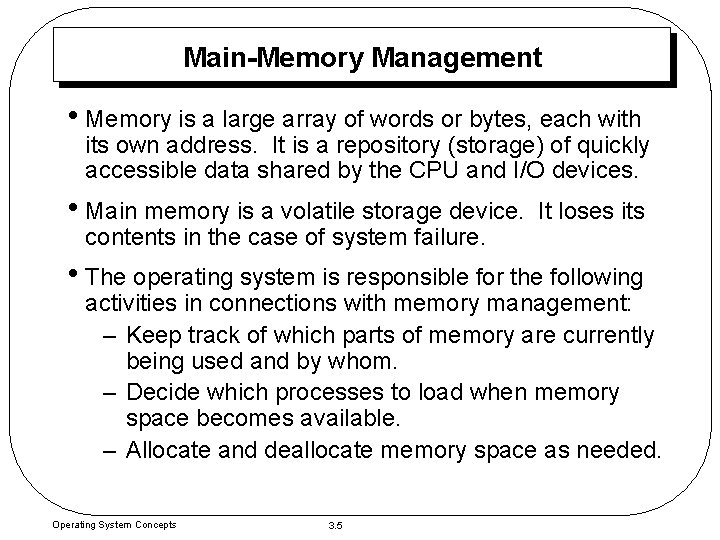 Main-Memory Management

• Memory is a large array of words or bytes, each with its own address. It is a repository (storage) of quickly accessible data shared by the CPU and I/O devices.

• Main memory is a volatile storage device. It loses its contents in the case of system failure.

• The operating system is responsible for the following activities in connections with memory management:
– Keep track of which parts of memory are currently being used and by whom.
– Decide which processes to load when memory space becomes available.
– Allocate and deallocate memory space as needed.

Operating System Concepts

3.5